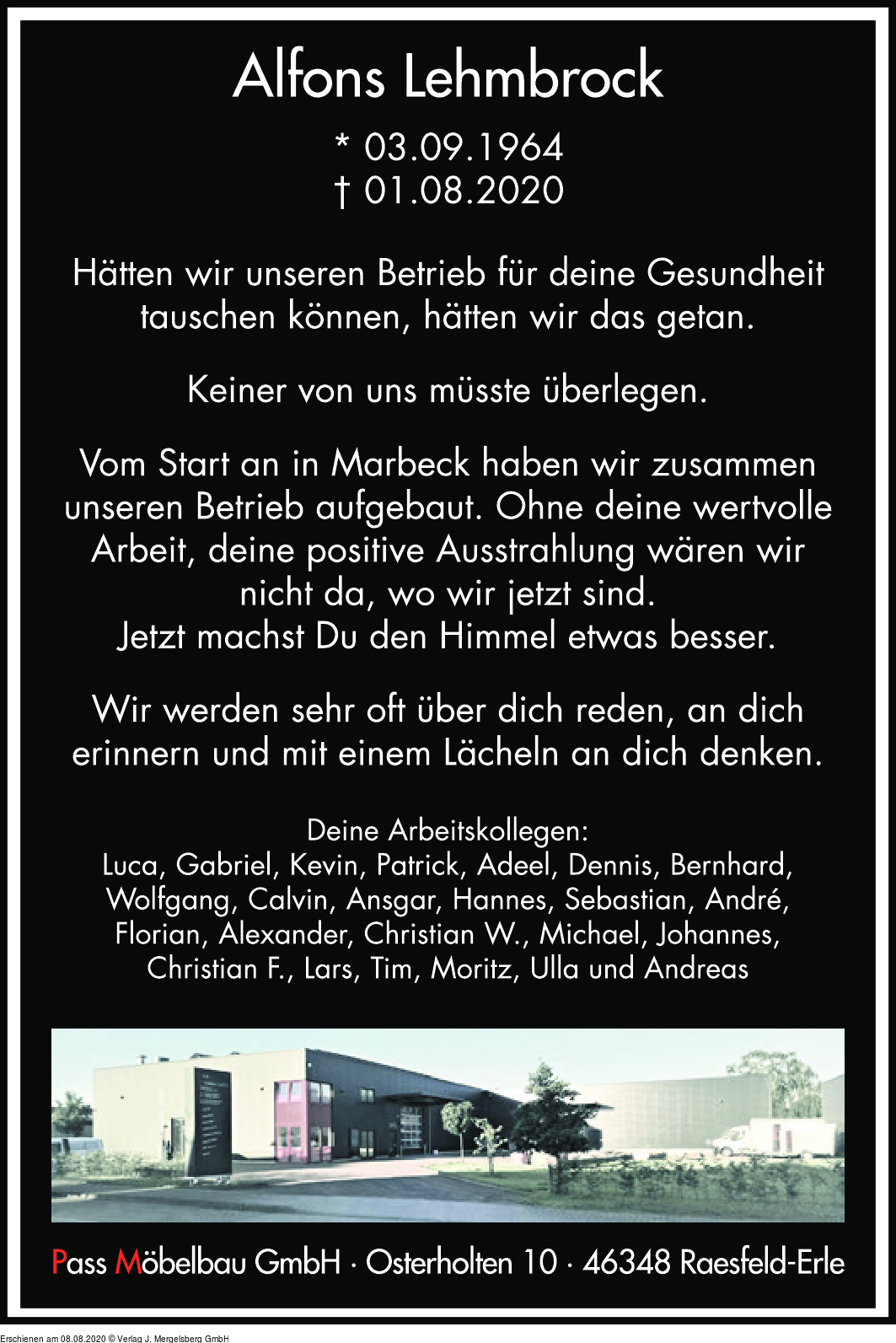 Alfons Lehmbrock

* 03.09.1964
† 01.08.2020

Hätten wir unseren Betrieb für deine Gesundheit tauschen können, hätten wir das getan.

Keiner von uns müsste überlegen.

Vom Start an in Marbeck haben wir zusammen unseren Betrieb aufgebaut. Ohne deine wertvolle Arbeit, deine positive Ausstrahlung wären wir nicht da, wo wir jetzt sind.
Jetzt machst Du den Himmel etwas besser.

Wir werden sehr oft über dich reden, an dich erinnern und mit einem Lächeln an dich denken.

Deine Arbeitskollegen:
Luca, Gabriel, Kevin, Patrick, Adeel, Dennis, Bernhard, Wolfgang, Calvin, Ansgar, Hannes, Sebastian, André, Florian, Alexander, Christian W., Michael, Johannes, Christian F., Lars, Tim, Moritz, Ulla und Andreas

Pass Möbelbau GmbH · Osterholten 10 · 46348 Raesfeld-Erle

Erschienen am 08.08.2020 © Verlag J. Mergelsberg GmbH